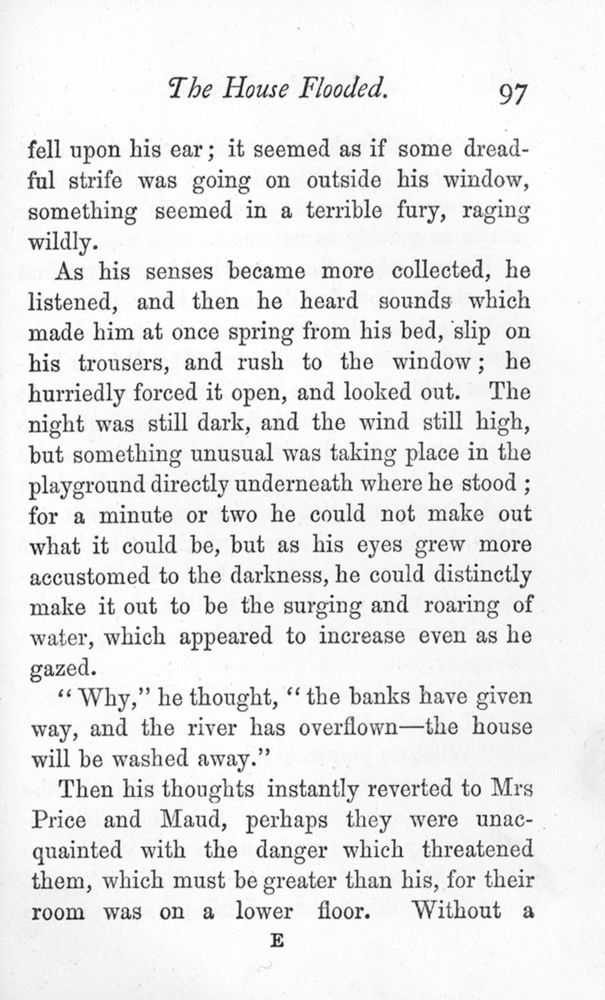 The House Flooded. 97

fell upon his ear; it seemed as if some dreadful strife was going on outside his window, something seemed in a terrible fury, raging wildly.

As his senses became more collected, he listened, and then he heard sounds which made him at once spring from his bed, slip on his trousers, and rush to the window; he hurriedly forced it open, and looked out. The night was still dark, and the wind still high, but something unusual was taking place in the playground directly underneath where he stood; for a minute or two he could not make out what it could be, but as his eyes grew more accustomed to the darkness, he could distinctly make it out to be the surging and roaring of water, which appeared to increase even as he gazed.

"Why," he thought, "the banks have given way, and the river has overflown—the house will be washed away."

Then his thoughts instantly reverted to Mrs Price and Maud, perhaps they were unacquainted with the danger which threatened them, which must be greater than his, for their room was on a lower floor. Without a

E